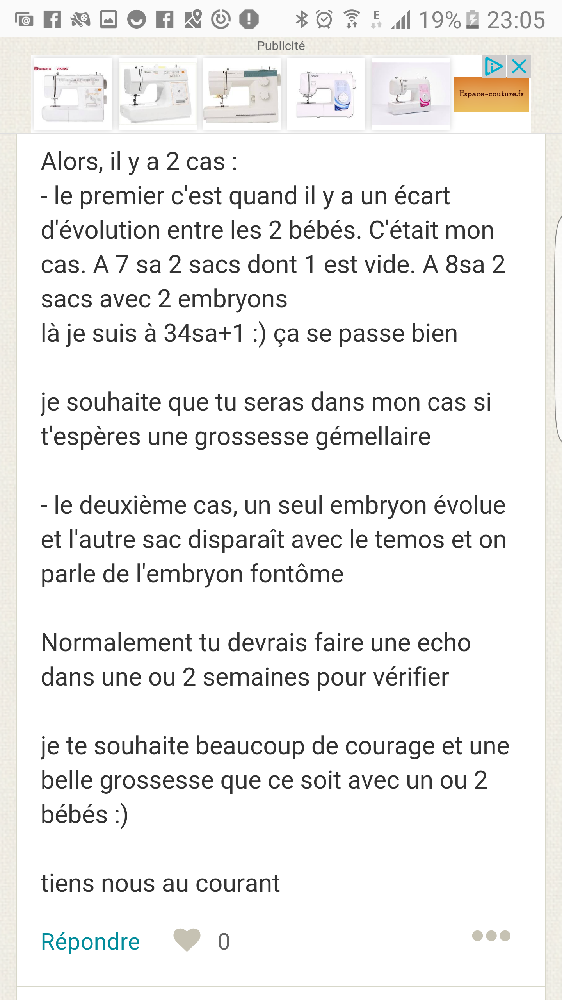 19% 23:05

Publicité

Espace-couture.fr

Alors, il y a 2 cas :
- le premier c'est quand il y a un écart d'évolution entre les 2 bébés. C'était mon cas. A 7 sa 2 sacs dont 1 est vide. A 8sa 2 sacs avec 2 embryons
là je suis à 34sa+1 :) ça se passe bien

je souhaite que tu seras dans mon cas si t'espères une grossesse gémellaire

- le deuxième cas, un seul embryon évolue et l'autre sac disparaît avec le temos et on parle de l'embryon fontôme

Normalement tu devrais faire une echo dans une ou 2 semaines pour vérifier

je te souhaite beaucoup de courage et une belle grossesse que ce soit avec un ou 2 bébés :)

tiens nous au courant

Répondre 0